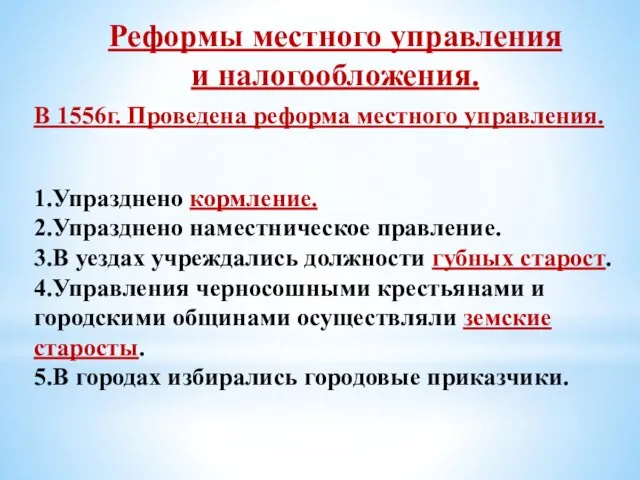 Реформы местного управления и налогообложения.

В 1556г. Проведена реформа местного управления.

1.Упразднено кормление.
2.Упразднено наместническое правление.
3.В уездах учреждались должности губных старост.
4.Управления черносошными крестьянами и городскими общинами осуществляли земские старосты.
5.В городах избирались городовые приказчики.